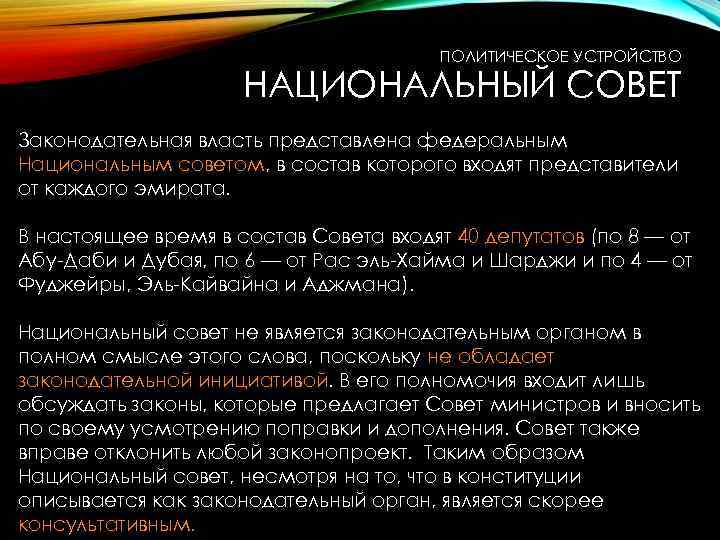 ПОЛИТИЧЕСКОЕ УСТРОЙСТВО
НАЦИОНАЛЬНЫЙ СОВЕТ

Законодательная власть представлена федеральным Национальным советом, в состав которого входят представители от каждого эмирата.

В настоящее время в состав Совета входят 40 депутатов (по 8 — от Абу-Даби и Дубая, по 6 — от Рас эль-Хайма и Шарджи и по 4 — от Фуджейры, Эль-Кайвайна и Аджмана).

Национальный совет не является законодательным органом в полном смысле этого слова, поскольку не обладает законодательной инициативой. В его полномочия входит лишь обсуждать законы, которые предлагает Совет министров и вносить по своему усмотрению поправки и дополнения. Совет также вправе отклонить любой законопроект. Таким образом Национальный совет, несмотря на то, что в конституции описывается как законодательный орган, является скорее консультативным.